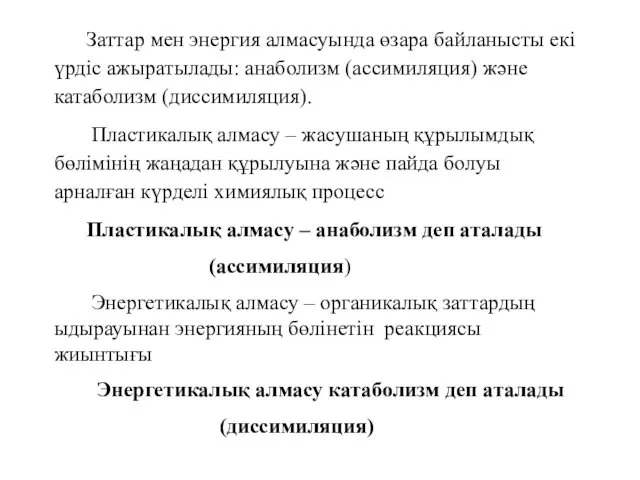 Заттар мен энергия алмасуында өзара байланысты екі үрдіс ажыратылады: анаболизм (ассимиляция) және катаболизм (диссимиляция).

Пластикалық алмасу – жасушаның құрылымдық бөлімінің жаңадан құрылуына және пайда болуы арналған күрделі химиялық процесс

Пластикалық алмасу – анаболизм деп аталады (ассимиляция)

Энергетикалық алмасу – органикалық заттардың ыдырауынан энергияның бөлінетін реакциясы жиынтығы

Энергетикалық алмасу катаболизм деп аталады (диссимиляция)